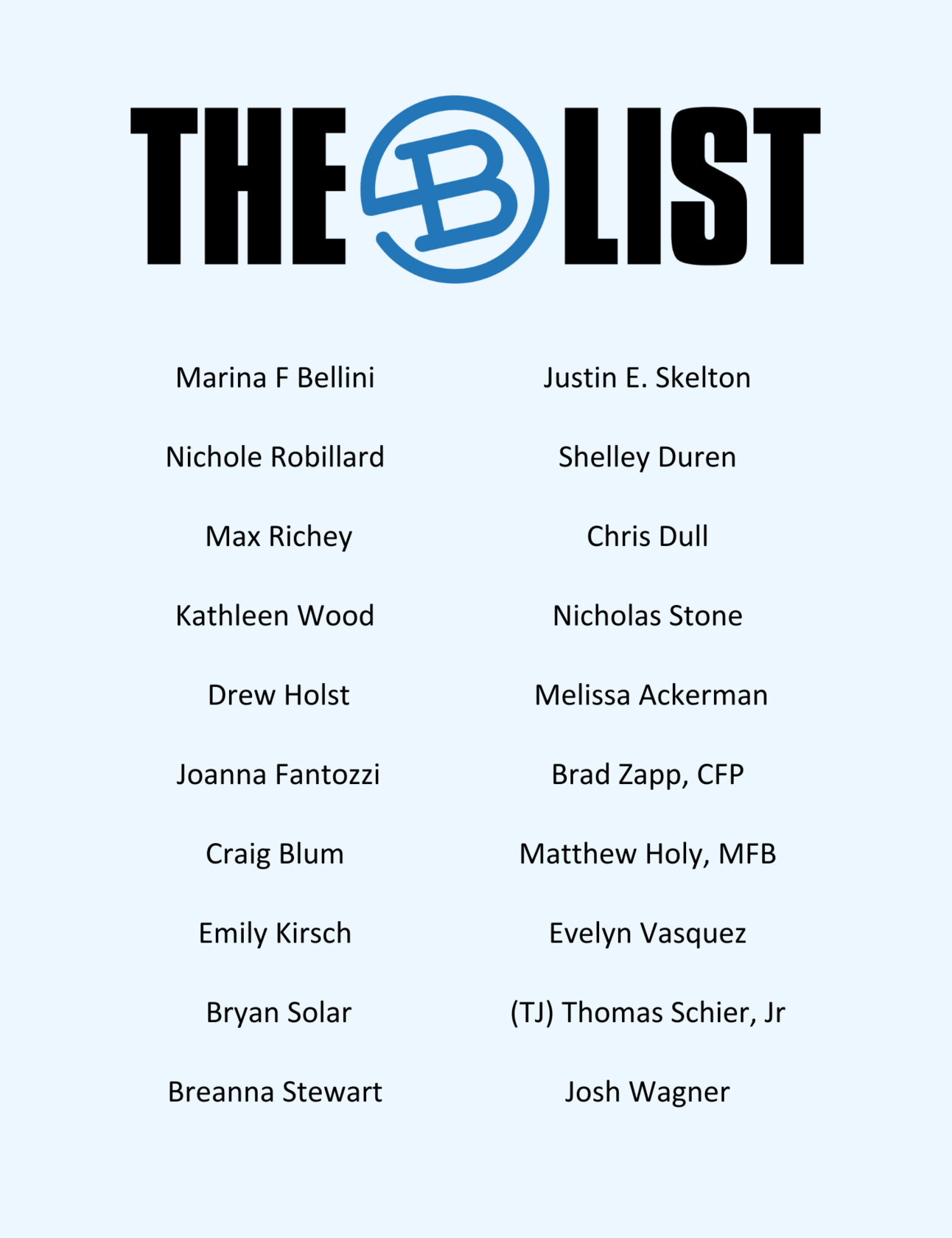 THE B LIST

Marina F Bellini

Nichole Robillard

Max Richey

Kathleen Wood

Drew Holst

Joanna Fantozzi

Craig Blum

Emily Kirsch

Bryan Solar

Breanna Stewart

Justin E. Skelton

Shelley Duren

Chris Dull

Nicholas Stone

Melissa Ackerman

Brad Zapp, CFP

Matthew Holy, MFB

Evelyn Vasquez

(TJ) Thomas Schier, Jr

Josh Wagner